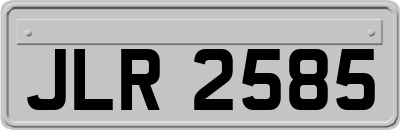 JLR 2585